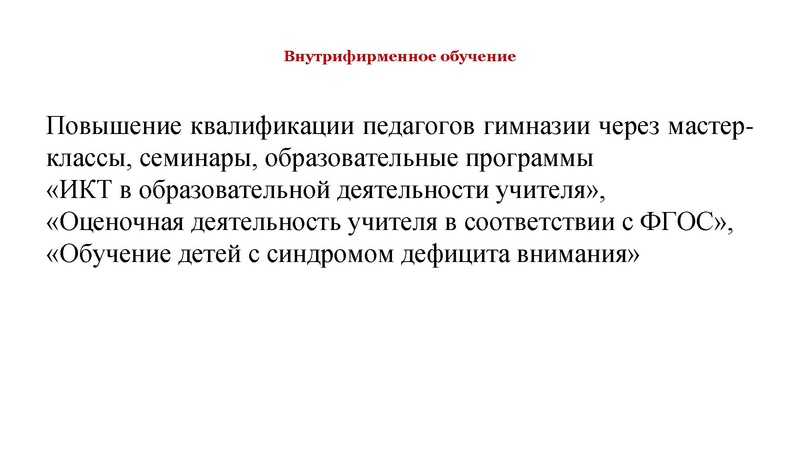 Внутрифирменное обучение

Повышение квалификации педагогов гимназии через мастер-классы, семинары, образовательные программы
«ИКТ в образовательной деятельности учителя»,
«Оценочная деятельность учителя в соответствии с ФГОС»,
«Обучение детей с синдромом дефицита внимания»